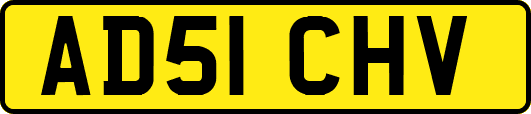 AD51 CHV